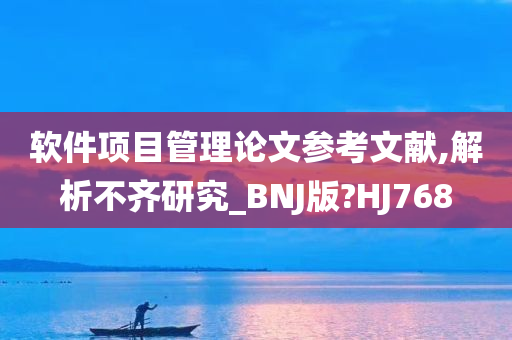 软件项目管理论文参考文献,解析不齐研究_BNJ版?HJ768